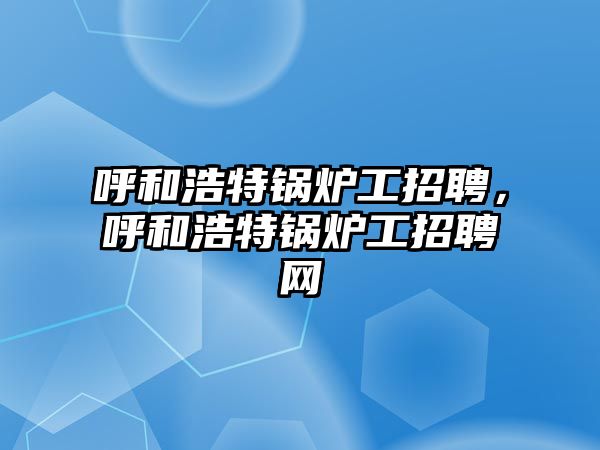 呼和浩特锅炉工招聘，呼和浩特锅炉工招聘网